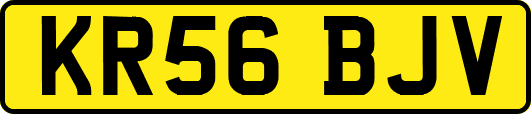 KR56 BJV